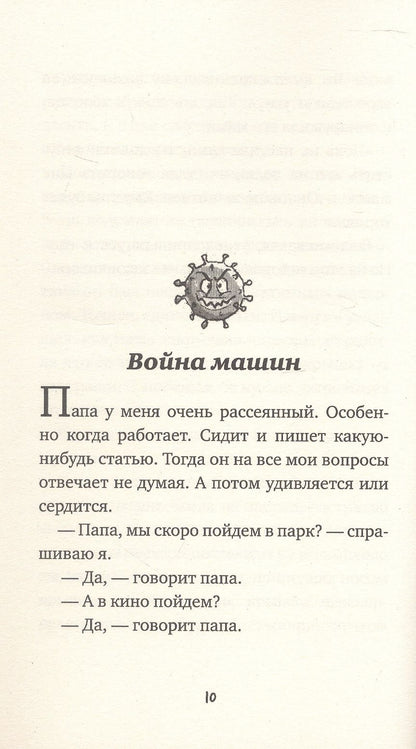 Война машин

Папа у меня очень рассеянный. Особенно когда работает. Сидит и пишет какую-нибудь статью. Тогда он на все мои вопросы отвечает не думая. А потом удивляется или сердится.

— Папа, мы скоро пойдем в парк? — спрашиваю я.

— Да, — говорит папа.

— А в кино пойдем?

— Да, — говорит папа.

10